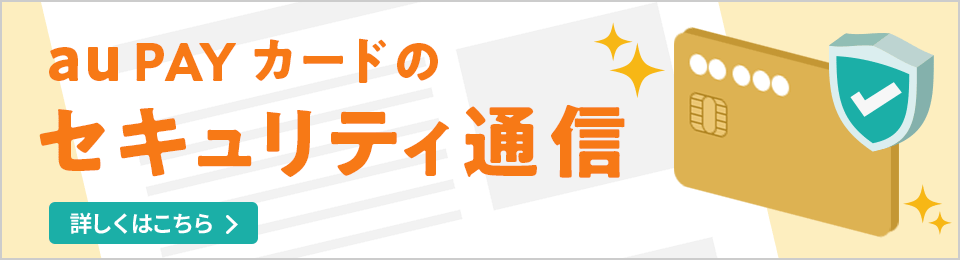 au PAY カードの
セキュリティ通信

詳しくはこちら >